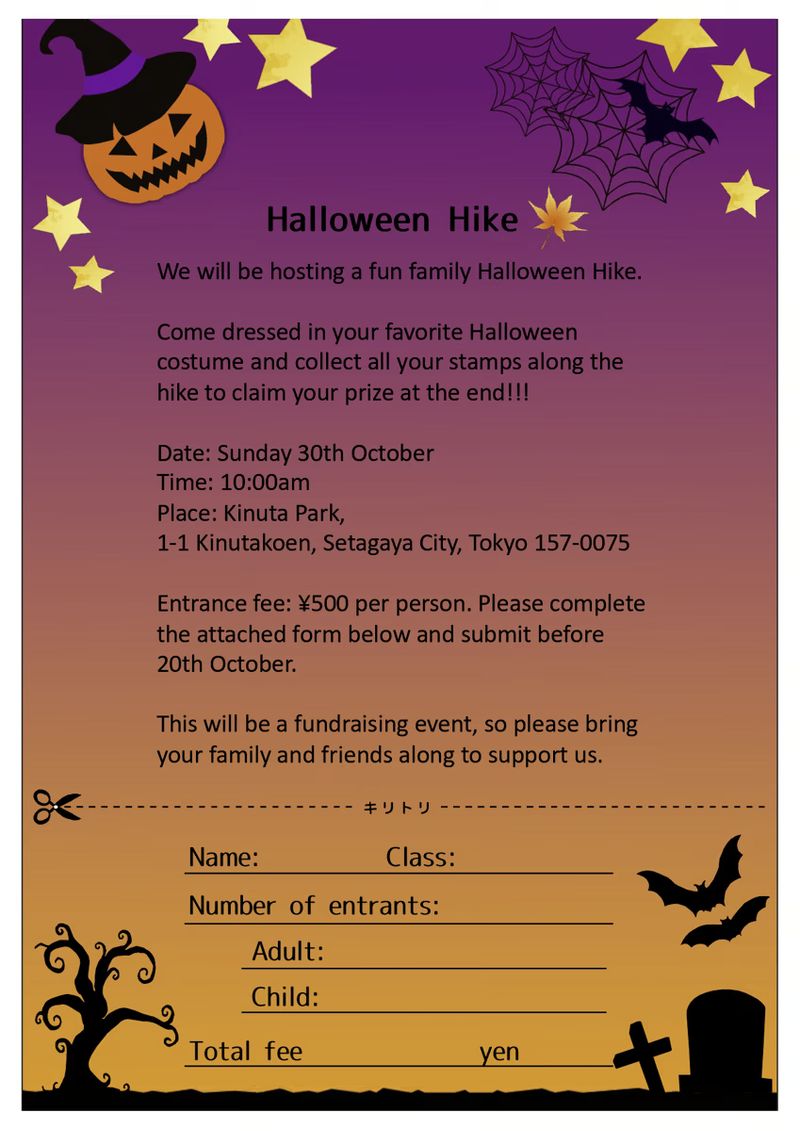 Halloween Hike

We will be hosting a fun family Halloween Hike.

Come dressed in your favorite Halloween costume and collect all your stamps along the hike to claim your prize at the end!!!

Date: Sunday 30th October
Time: 10:00am
Place: Kinuta Park,
1-1 Kinutakoen, Setagaya City, Tokyo 157-0075

Entrance fee: ¥500 per person. Please complete the attached form below and submit before 20th October.

This will be a fundraising event, so please bring your family and friends along to support us.

キリトリ

Name: Class:
Number of entrants:
Adult:
Child:
Total fee yen